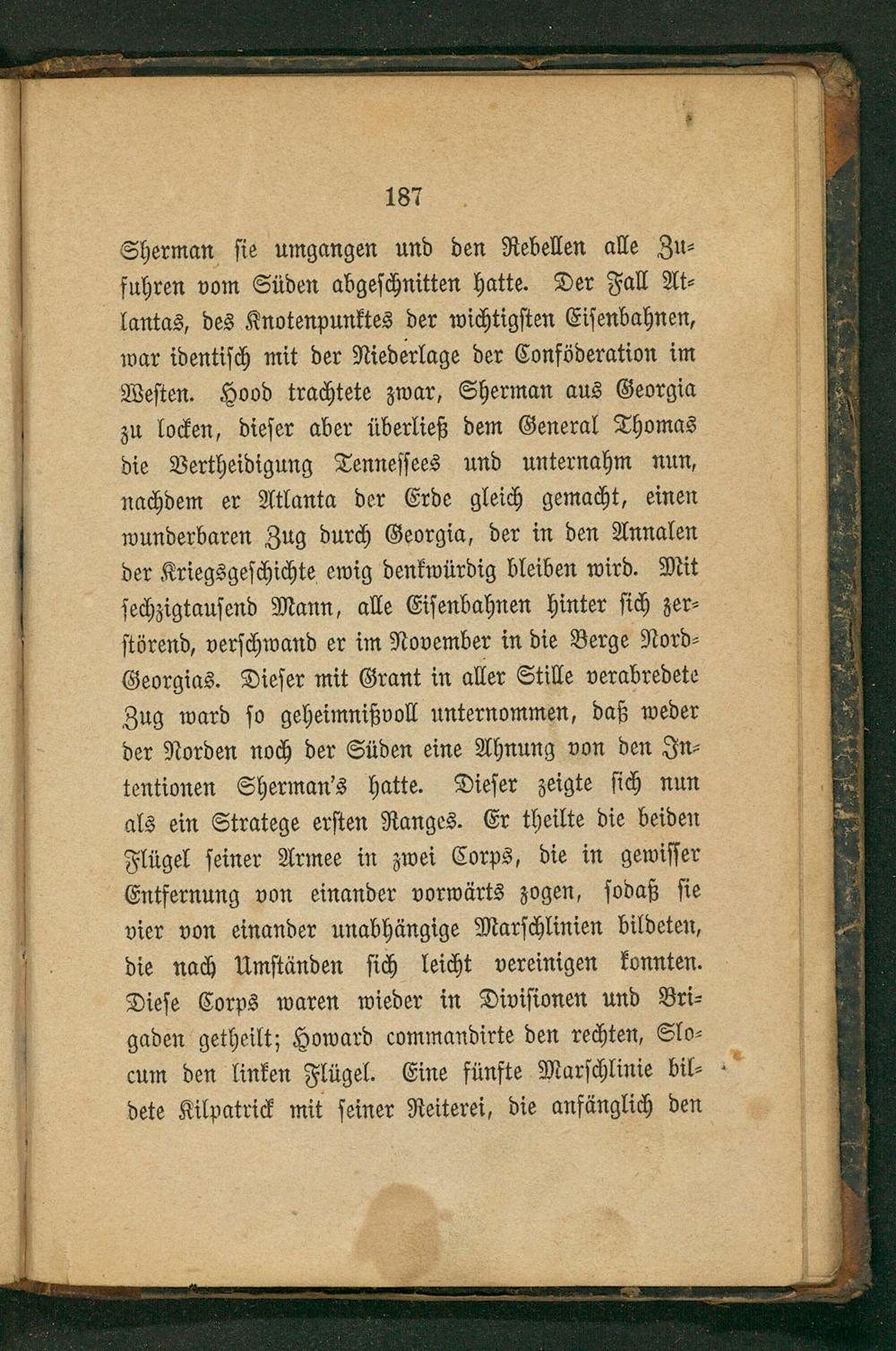 187

Sherman sie umgangen und den Rebellen alle Zufuhren vom Süden abgeschnitten hatte. Der Fall Atlantas, des Knotenpunktes der wichtigsten Eisenbahnen, war identisch mit der Niederlage der Conföderation im Westen. Hood trachtete zwar, Sherman aus Georgia zu locken, dieser aber überließ dem General Thomas die Vertheidigung Tennessees und unternahm nun, nachdem er Atlanta der Erde gleich gemacht, einen wunderbaren Zug durch Georgia, der in den Annalen der Kriegsgeschichte ewig denkwürdig bleiben wird. Mit sechzigtausend Mann, alle Eisenbahnen hinter sich zerstörend, verschwand er im November in die Berge Nord-Georgias. Dieser mit Grant in aller Stille verabredete Zug ward so geheimnißvoll unternommen, daß weder der Norden noch der Süden eine Ahnung von den Intentionen Sherman's hatte. Dieser zeigte sich nun als ein Stratege ersten Ranges. Er theilte die beiden Flügel seiner Armee in zwei Corps, die in gewisser Entfernung von einander vorwärts zogen, sodaß sie vier von einander unabhängige Marschlinien bildeten, die nach Umständen sich leicht vereinigen konnten. Diese Corps waren wieder in Divisionen und Brigaden getheilt; Howard commandirte den rechten, Slocum den linken Flügel. Eine fünfte Marschlinie bildete Kilpatrick mit seiner Reiterei, die anfänglich den